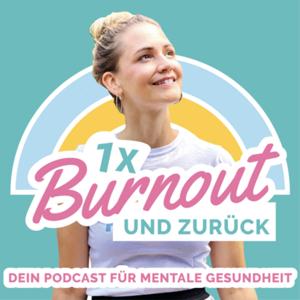 1x
Burnout
UND ZURÜCK

DEIN PODCAST FÜR MENTALE GESUNDHEIT